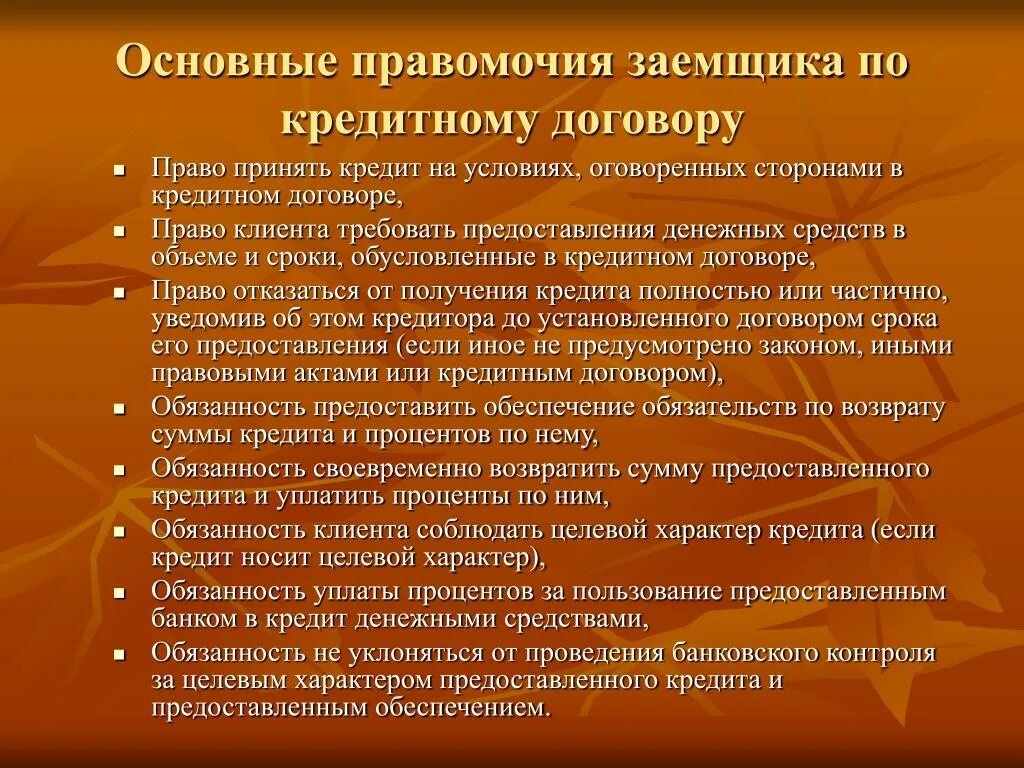 Основные правомочия заемщика по кредитному договору

- Право принять кредит на условиях, оговоренных сторонами в кредитном договоре,
- Право клиента требовать предоставления денежных средств в объеме и сроки, обусловленные в кредитном договоре,
- Право отказаться от получения кредита полностью или частично, уведомив об этом кредитора до установленного договором срока его предоставления (если иное не предусмотрено законом, иными правовыми актами или кредитным договором),
- Обязанность предоставить обеспечение обязательств по возврату суммы кредита и процентов по нему,
- Обязанность своевременно возвратить сумму предоставленного кредита и уплатить проценты по ним,
- Обязанность клиента соблюдать целевой характер кредита (если кредит носит целевой характер),
- Обязанность уплаты процентов за пользование предоставленным банком в кредит денежными средствами,
- Обязанность не уклоняться от проведения банковского контроля за целевым характером предоставленного кредита и предоставленным обеспечением.